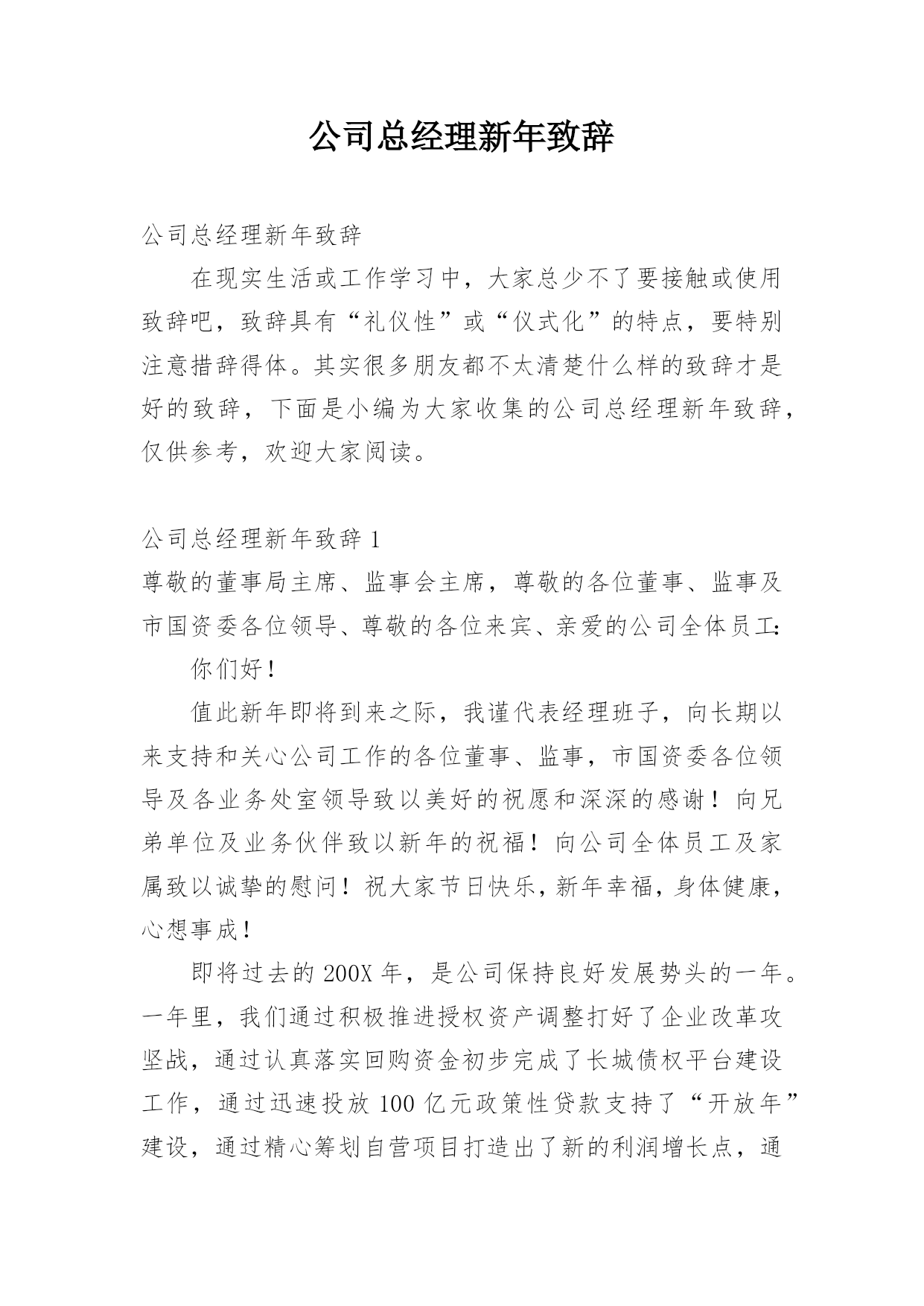 公司总经理新年致辞

公司总经理新年致辞

在现实生活或工作学习中，大家总少不了要接触或使用致辞吧，致辞具有“礼仪性”或“仪式化”的特点，要特别注意措辞得体。其实很多朋友都不太清楚什么样的致辞才是好的致辞，下面是小编为大家收集的公司总经理新年致辞，仅供参考，欢迎大家阅读。

公司总经理新年致辞 1

尊敬的董事局主席、监事会主席，尊敬的各位董事、监事及市国资委各位领导、尊敬的各位来宾、亲爱的公司全体员工：

你们好！

值此新年即将到来之际，我谨代表经理班子，向长期以来支持和关心公司工作的各位董事、监事，市国资委各位领导及各业务处室领导致以美好的祝愿和深深的感谢！向兄弟单位及业务伙伴致以新年的祝福！向公司全体员工及家属致以诚挚的慰问！祝大家节日快乐，新年幸福，身体健康，心想事成！

即将过去的 200X 年，是公司保持良好发展势头的一年。一年里，我们通过积极推进授权资产调整打好了企业改革攻坚战，通过认真落实回购资金初步完成了长城债权平台建设工作，通过迅速投放 100 亿元政策性贷款支持了“开放年”建设，通过精心筹划自营项目打造出了新的利润增长点，通